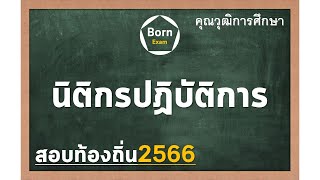 Born
Exam

คุณวุฒิการศึกษา

นิติกรปฏิบัติการ

สอบท้องถิ่น2566